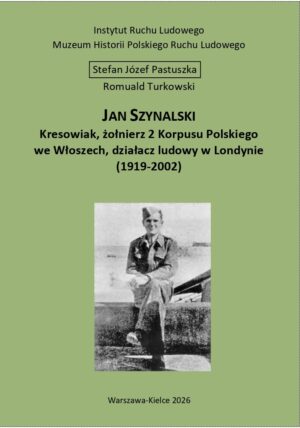 Instytut Ruchu Ludowego
Muzeum Historii Polskiego Ruchu Ludowego

Stefan Józef Pastuszka
Romuald Turkowski

JAN SZYNALSKI
Kresowiak, żołnierz 2 Korpusu Polskiego we Włoszech, działacz ludowy w Londynie (1919-2002)

Warszawa-Kielce 2026